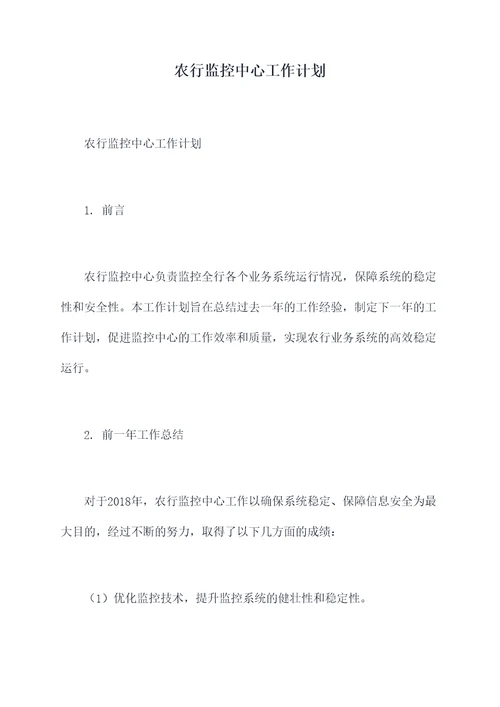 农行监控中心工作计划

农行监控中心工作计划

1. 前言

农行监控中心负责监控全行各个业务系统运行情况，保障系统的稳定性和安全性。本工作计划旨在总结过去一年的工作经验，制定下一年的工作计划，促进监控中心的工作效率和质量，实现农行业务系统的高效稳定运行。

2. 前一年工作总结

对于2018年，农行监控中心工作以确保系统稳定、保障信息安全为最大目的，经过不断的努力，取得了以下几方面的成绩：

（1）优化监控技术，提升监控系统的健壮性和稳定性。